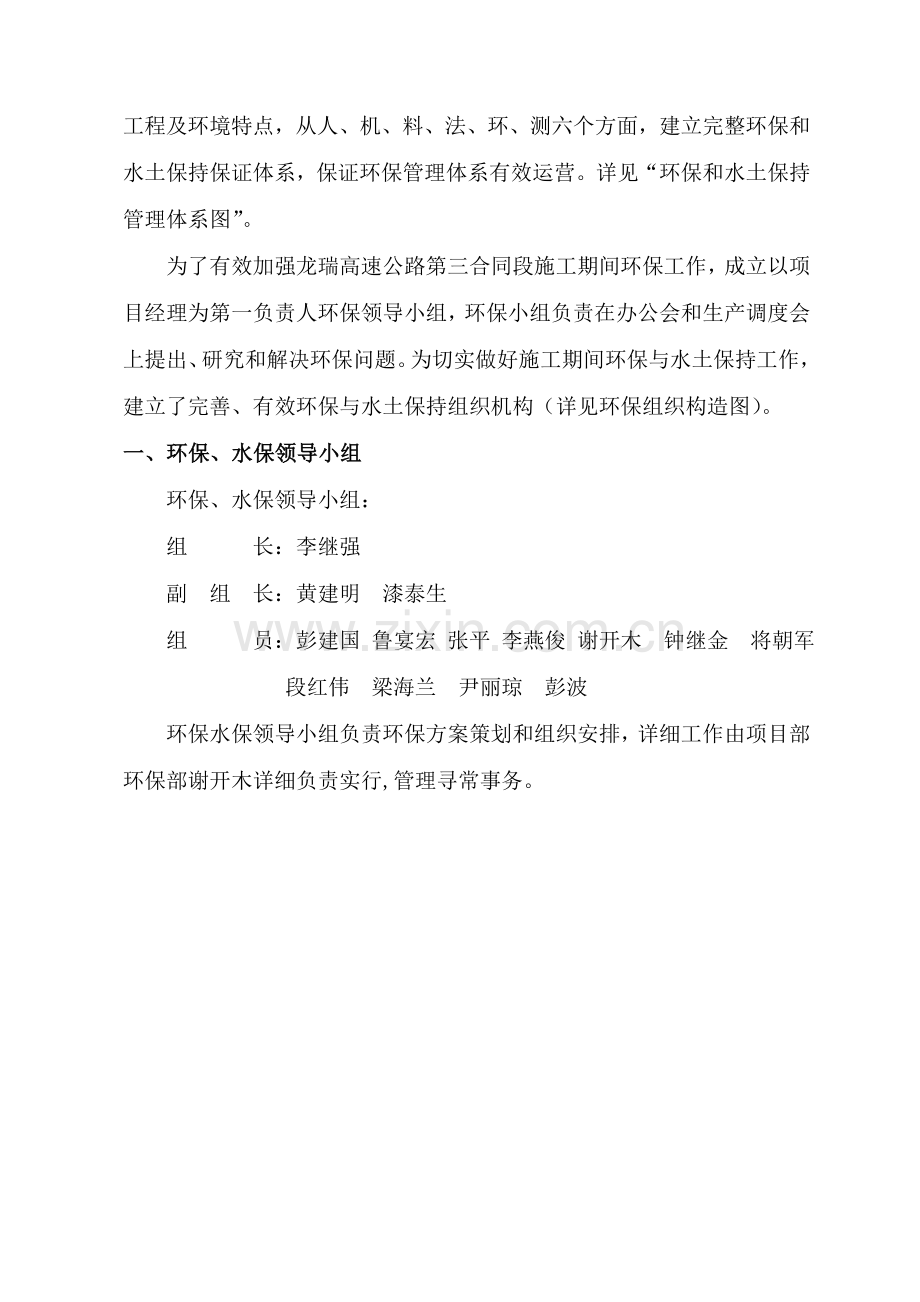 工程及环境特点，从人、机、料、法、环、测六个方面，建立完整环保和水土保持保证体系，保证环保管理体系有效运营。详见“环保和水土保持管理体系图”。

为了有效加强龙瑞高速公路第三合同段施工期间环保工作，成立以项目经理为第一负责人环保领导小组，环保小组负责在办公会和生产调度会上提出、研究和解决环保问题。为切实做好施工期间环保与水土保持工作，建立了完善、有效环保与水土保持组织机构（详见环保组织构造图）。

一、环保、水保领导小组

环保、水保领导小组：

组 长：李继强

副 组 长：黄建明 漆泰生

组 员：彭建国 鲁宴宏 张平 李燕俊 谢开木 钟继金 将朝军 段红伟 梁海兰 尹丽琼 彭波

环保水保领导小组负责环保方案策划和组织安排，详细工作由项目部环保部谢开木详细负责实行,管理寻常事务。

www.zixin.com.cn